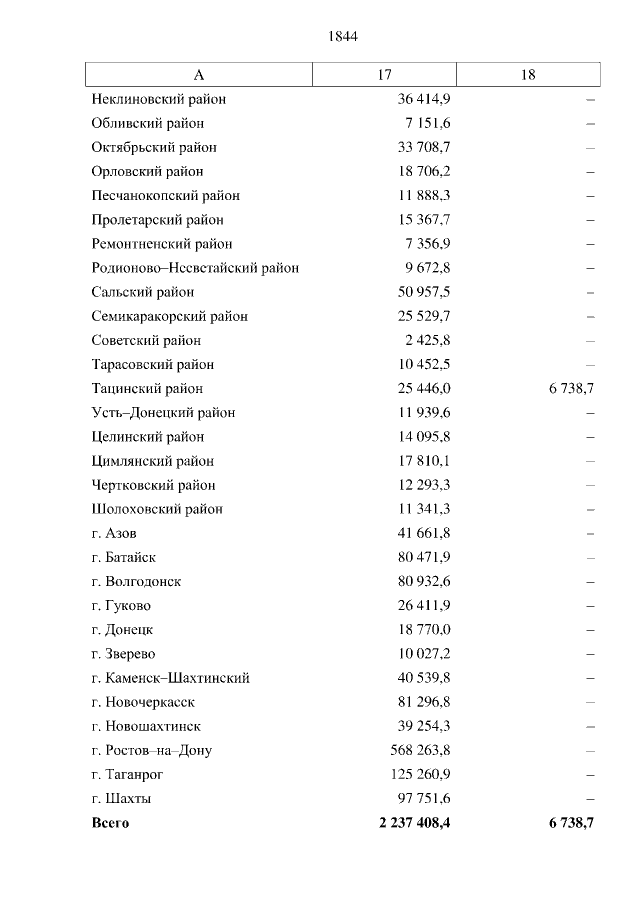 1844

| А | 17 | 18 |
|---|---|---|
| Неклиновский район | 36 414,9 | – |
| Обливский район | 7 151,6 | – |
| Октябрьский район | 33 708,7 | – |
| Орловский район | 18 706,2 | – |
| Песчанокопский район | 11 888,3 | – |
| Пролетарский район | 15 367,7 | – |
| Ремонтненский район | 7 356,9 | – |
| Родионово–Несветайский район | 9 672,8 | – |
| Сальский район | 50 957,5 | – |
| Семикаракорский район | 25 529,7 | – |
| Советский район | 2 425,8 | – |
| Тарасовский район | 10 452,5 | – |
| Тацинский район | 25 446,0 | 6 738,7 |
| Усть–Донецкий район | 11 939,6 | – |
| Целинский район | 14 095,8 | – |
| Цимлянский район | 17 810,1 | – |
| Чертковский район | 12 293,3 | – |
| Шолоховский район | 11 341,3 | – |
| г. Азов | 41 661,8 | – |
| г. Батайск | 80 471,9 | – |
| г. Волгодонск | 80 932,6 | – |
| г. Гуково | 26 411,9 | – |
| г. Донецк | 18 770,0 | – |
| г. Зверево | 10 027,2 | – |
| г. Каменск–Шахтинский | 40 539,8 | – |
| г. Новочеркасск | 81 296,8 | – |
| г. Новошахтинск | 39 254,3 | – |
| г. Ростов–на–Дону | 568 263,8 | – |
| г. Таганрог | 125 260,9 | – |
| г. Шахты | 97 751,6 | – |
| **Всего** | **2 237 408,4** | **6 738,7** |